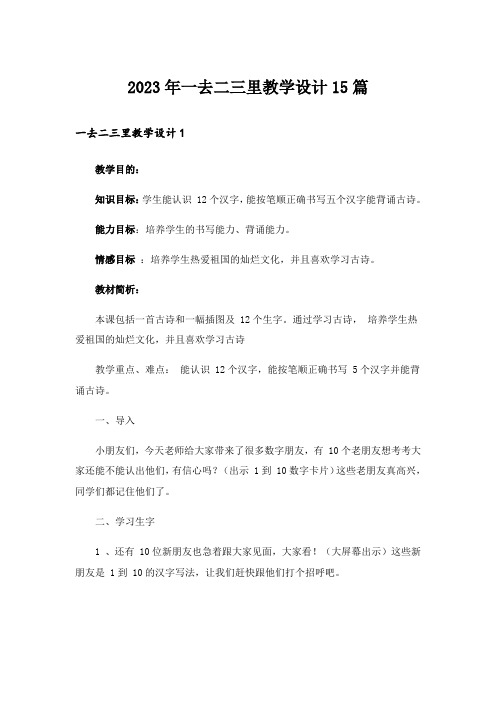 2023年一去二三里教学设计15篇

一去二三里教学设计1

教学目的：

知识目标：学生能认识 12个汉字，能按笔顺正确书写五个汉字能背诵古诗。

能力目标：培养学生的书写能力、背诵能力。

情感目标 ：培养学生热爱祖国的灿烂文化，并且喜欢学习古诗。

教材简析：

本课包括一首古诗和一幅插图及 12个生字。通过学习古诗， 培养学生热爱祖国的灿烂文化，并且喜欢学习古诗

教学重点、难点： 能认识 12个汉字，能按笔顺正确书写 5个汉字并能背诵古诗。

一、导入

小朋友们，今天老师给大家带来了很多数字朋友，有 10个老朋友想考考大家还能不能认出他们，有信心吗？（出示 1到 10数字卡片）这些老朋友真高兴，同学们都记住他们了。

二、学习生字

1 、还有 10位新朋友也急着跟大家见面，大家看！（大屏幕出示）这些新朋友是 1到 10的汉字写法，让我们赶快跟他们打个招呼吧。